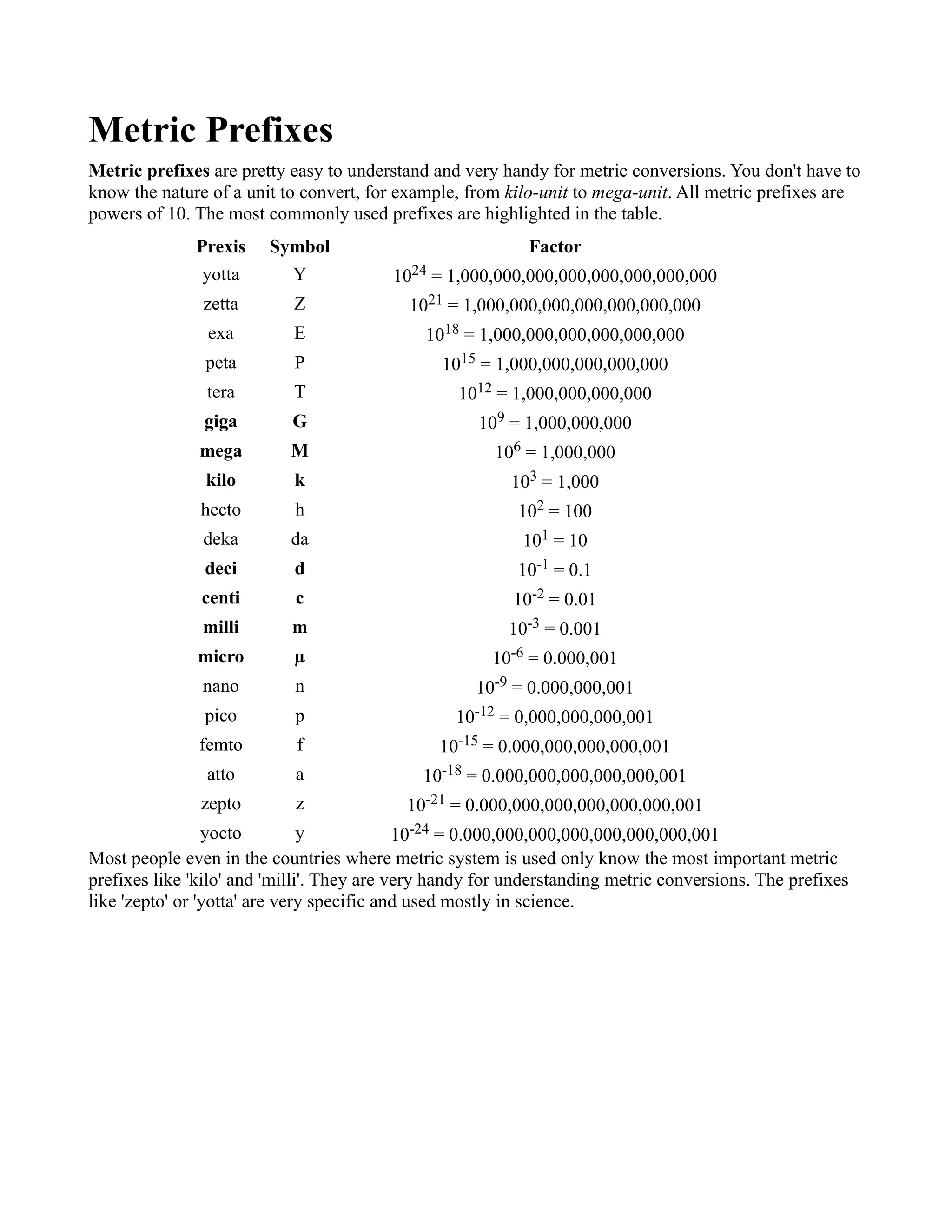 Metric Prefixes

Metric prefixes are pretty easy to understand and very handy for metric conversions. You don't have to know the nature of a unit to convert, for example, from kilo-unit to mega-unit. All metric prefixes are powers of 10. The most commonly used prefixes are highlighted in the table.

| Prexis | Symbol | Factor |
|---|---|---|
| yotta | Y | $10^{24}$ = 1,000,000,000,000,000,000,000,000 |
| zetta | Z | $10^{21}$ = 1,000,000,000,000,000,000,000 |
| exa | E | $10^{18}$ = 1,000,000,000,000,000,000 |
| peta | P | $10^{15}$ = 1,000,000,000,000,000 |
| tera | T | $10^{12}$ = 1,000,000,000,000 |
| giga | G | $10^{9}$ = 1,000,000,000 |
| mega | M | $10^{6}$ = 1,000,000 |
| kilo | k | $10^{3}$ = 1,000 |
| hecto | h | $10^{2}$ = 100 |
| deka | da | $10^{1}$ = 10 |
| deci | d | $10^{-1}$ = 0.1 |
| centi | c | $10^{-2}$ = 0.01 |
| milli | m | $10^{-3}$ = 0.001 |
| micro | µ | $10^{-6}$ = 0.000,001 |
| nano | n | $10^{-9}$ = 0.000,000,001 |
| pico | p | $10^{-12}$ = 0,000,000,000,001 |
| femto | f | $10^{-15}$ = 0.000,000,000,000,001 |
| atto | a | $10^{-18}$ = 0.000,000,000,000,000,001 |
| zepto | z | $10^{-21}$ = 0.000,000,000,000,000,000,001 |
| yocto | y | $10^{-24}$ = 0.000,000,000,000,000,000,000,001 |

Most people even in the countries where metric system is used only know the most important metric prefixes like 'kilo' and 'milli'. They are very handy for understanding metric conversions. The prefixes like 'zepto' or 'yotta' are very specific and used mostly in science.